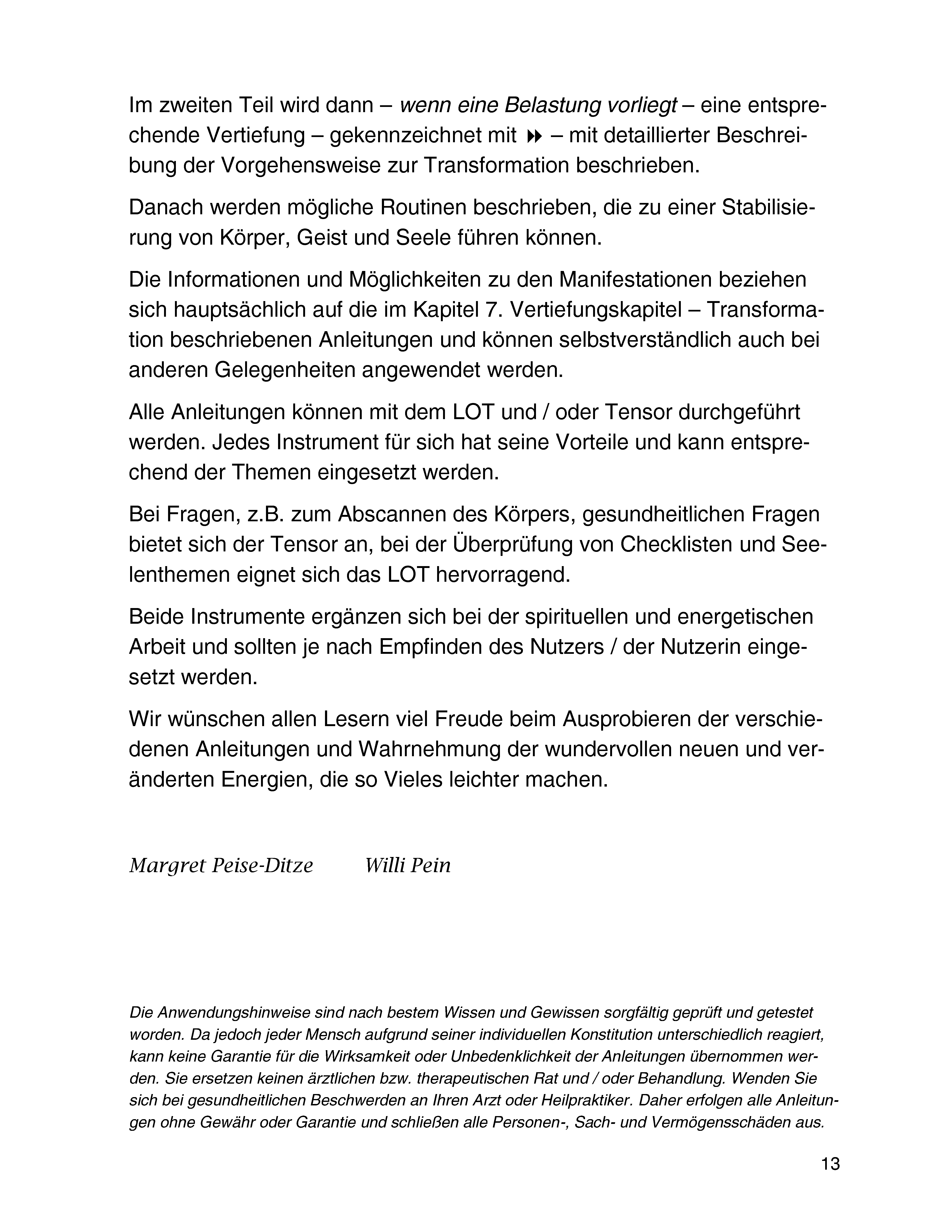 Im zweiten Teil wird dann – wenn eine Belastung vorliegt – eine entsprechende Vertiefung – gekennzeichnet mit ⏩ – mit detaillierter Beschreibung der Vorgehensweise zur Transformation beschrieben.

Danach werden mögliche Routinen beschrieben, die zu einer Stabilisierung von Körper, Geist und Seele führen können.

Die Informationen und Möglichkeiten zu den Manifestationen beziehen sich hauptsächlich auf die im Kapitel 7. Vertiefungskapitel – Transformation beschriebenen Anleitungen und können selbstverständlich auch bei anderen Gelegenheiten angewendet werden.

Alle Anleitungen können mit dem LOT und / oder Tensor durchgeführt werden. Jedes Instrument für sich hat seine Vorteile und kann entsprechend der Themen eingesetzt werden.

Bei Fragen, z.B. zum Abscannen des Körpers, gesundheitlichen Fragen bietet sich der Tensor an, bei der Überprüfung von Checklisten und Seelenthemen eignet sich das LOT hervorragend.

Beide Instrumente ergänzen sich bei der spirituellen und energetischen Arbeit und sollten je nach Empfinden des Nutzers / der Nutzerin eingesetzt werden.

Wir wünschen allen Lesern viel Freude beim Ausprobieren der verschiedenen Anleitungen und Wahrnehmung der wundervollen neuen und veränderten Energien, die so Vieles leichter machen.

Margret Peise-Ditze Willi Pein

Die Anwendungshinweise sind nach bestem Wissen und Gewissen sorgfältig geprüft und getestet worden. Da jedoch jeder Mensch aufgrund seiner individuellen Konstitution unterschiedlich reagiert, kann keine Garantie für die Wirksamkeit oder Unbedenklichkeit der Anleitungen übernommen werden. Sie ersetzen keinen ärztlichen bzw. therapeutischen Rat und / oder Behandlung. Wenden Sie sich bei gesundheitlichen Beschwerden an Ihren Arzt oder Heilpraktiker. Daher erfolgen alle Anleitungen ohne Gewähr oder Garantie und schließen alle Personen-, Sach- und Vermögensschäden aus.

13